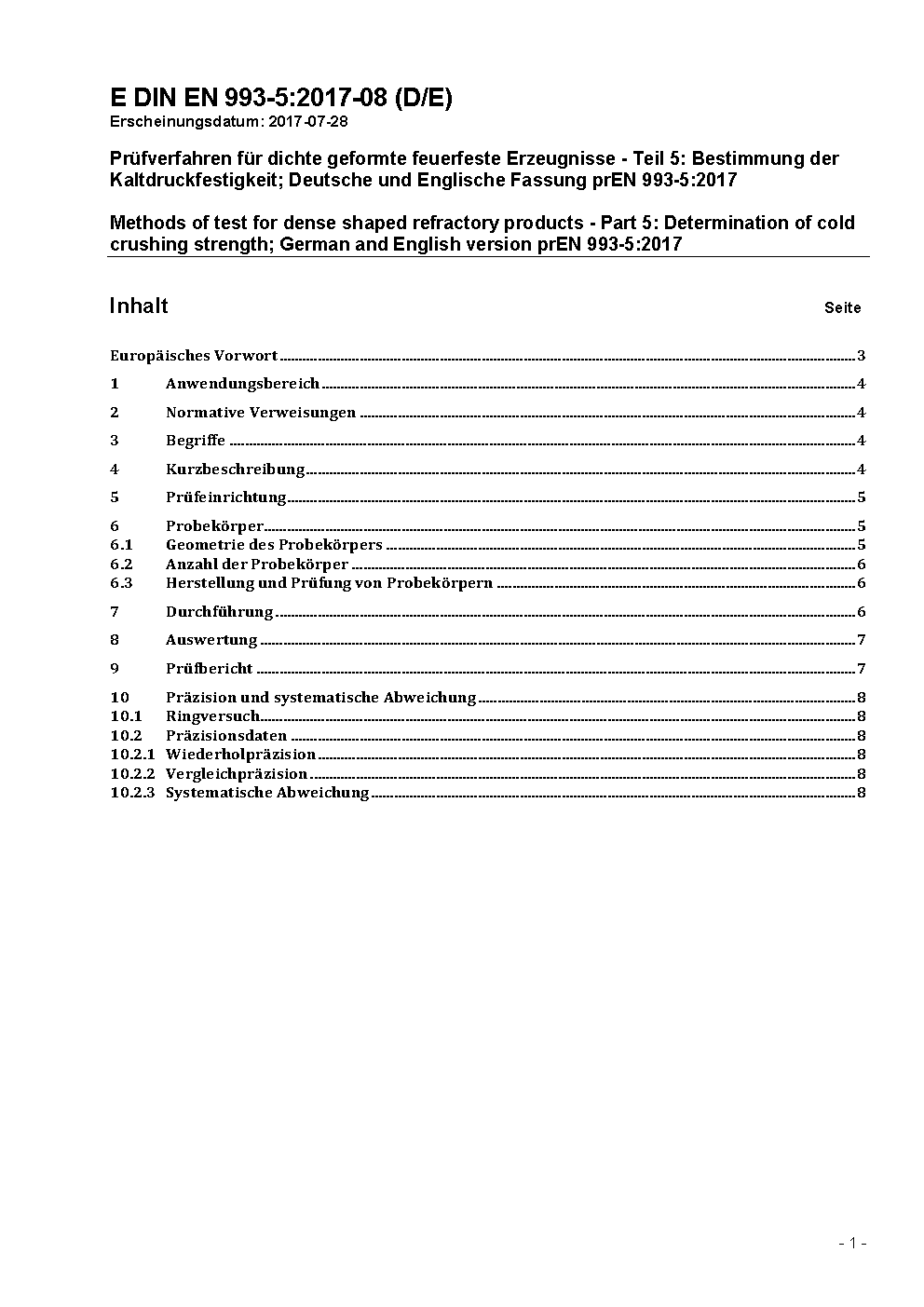 E DIN EN 993-5:2017-08 (D/E)
Erscheinungsdatum: 2017-07-28

Prüfverfahren für dichte geformte feuerfeste Erzeugnisse - Teil 5: Bestimmung der Kaltdruckfestigkeit; Deutsche und Englische Fassung prEN 993-5:2017

Methods of test for dense shaped refractory products - Part 5: Determination of cold crushing strength; German and English version prEN 993-5:2017

Inhalt Seite

Europäisches Vorwort 3
1 Anwendungsbereich 4
2 Normative Verweisungen 4
3 Begriffe 4
4 Kurzbeschreibung 4
5 Prüfeinrichtung 5
6 Probekörper 5
6.1 Geometrie des Probekörpers 5
6.2 Anzahl der Probekörper 6
6.3 Herstellung und Prüfung von Probekörpern 6
7 Durchführung 6
8 Auswertung 7
9 Prüfbericht 7
10 Präzision und systematische Abweichung 8
10.1 Ringversuch 8
10.2 Präzisionsdaten 8
10.2.1 Wiederholpräzision 8
10.2.2 Vergleichpräzision 8
10.2.3 Systematische Abweichung 8

- 1 -